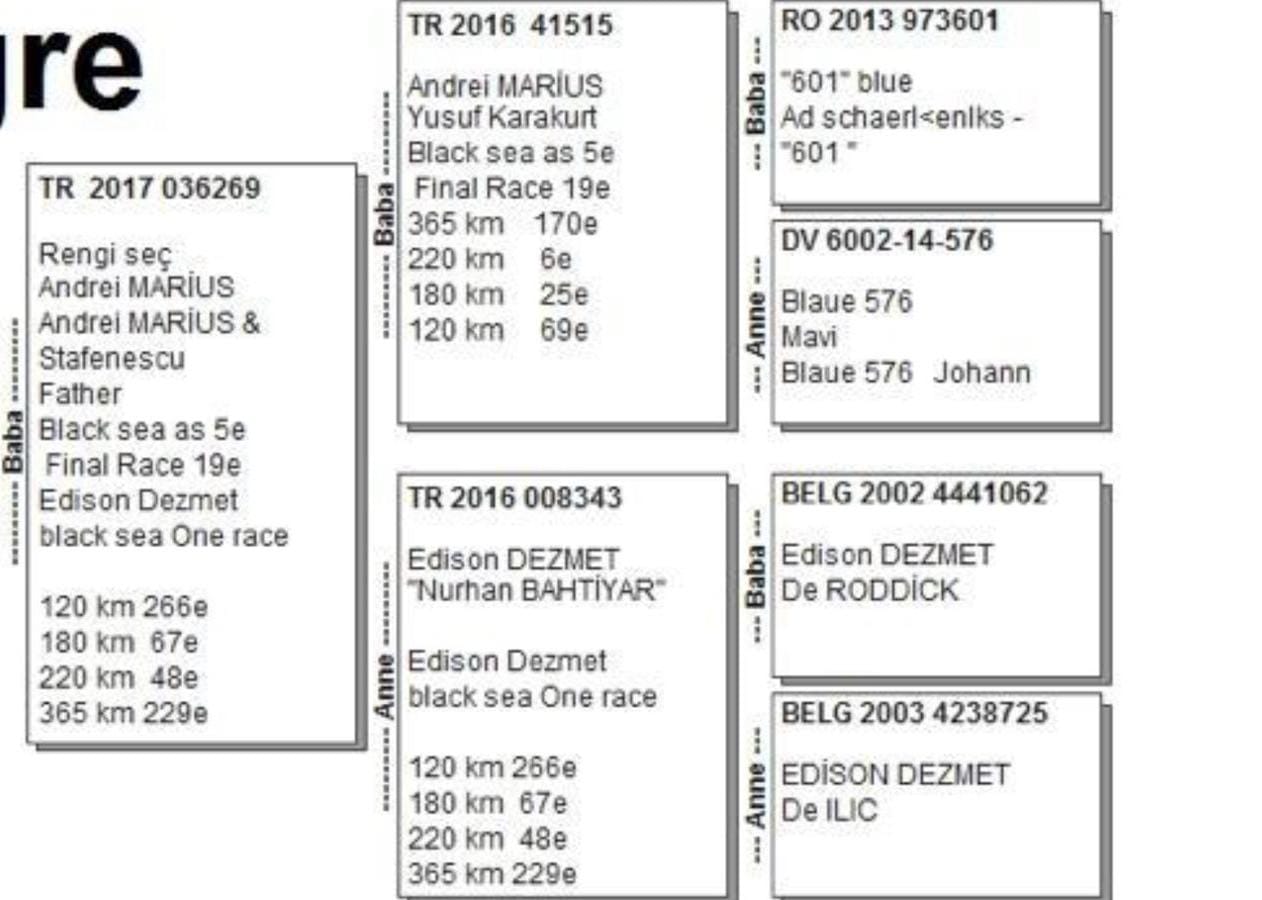 gre

Baba

TR 2017 036269

Rengi seç
Andrei MARİUS
Andrei MARİUS &
Stafenescu
Father
Black sea as 5e
Final Race 19e
Edison Dezmet
black sea One race

120 km 266e
180 km 67e
220 km 48e
365 km 229e

Baba

TR 2016 41515

Andrei MARİUS
Yusuf Karakurt
Black sea as 5e
Final Race 19e
365 km 170e
220 km 6e
180 km 25e
120 km 69e

Anne

TR 2016 008343

Edison DEZMET
"Nurhan BAHTİYAR"

Edison Dezmet
black sea One race

120 km 266e
180 km 67e
220 km 48e
365 km 229e

Baba

RO 2013 973601

"601" blue
Ad schaerl<enlks -
"601 "

Anne

DV 6002-14-576

Blaue 576
Mavi
Blaue 576 Johann

Baba

BELG 2002 4441062

Edison DEZMET
De RODDİCK

Anne

BELG 2003 4238725

EDİSON DEZMET
De ILIC